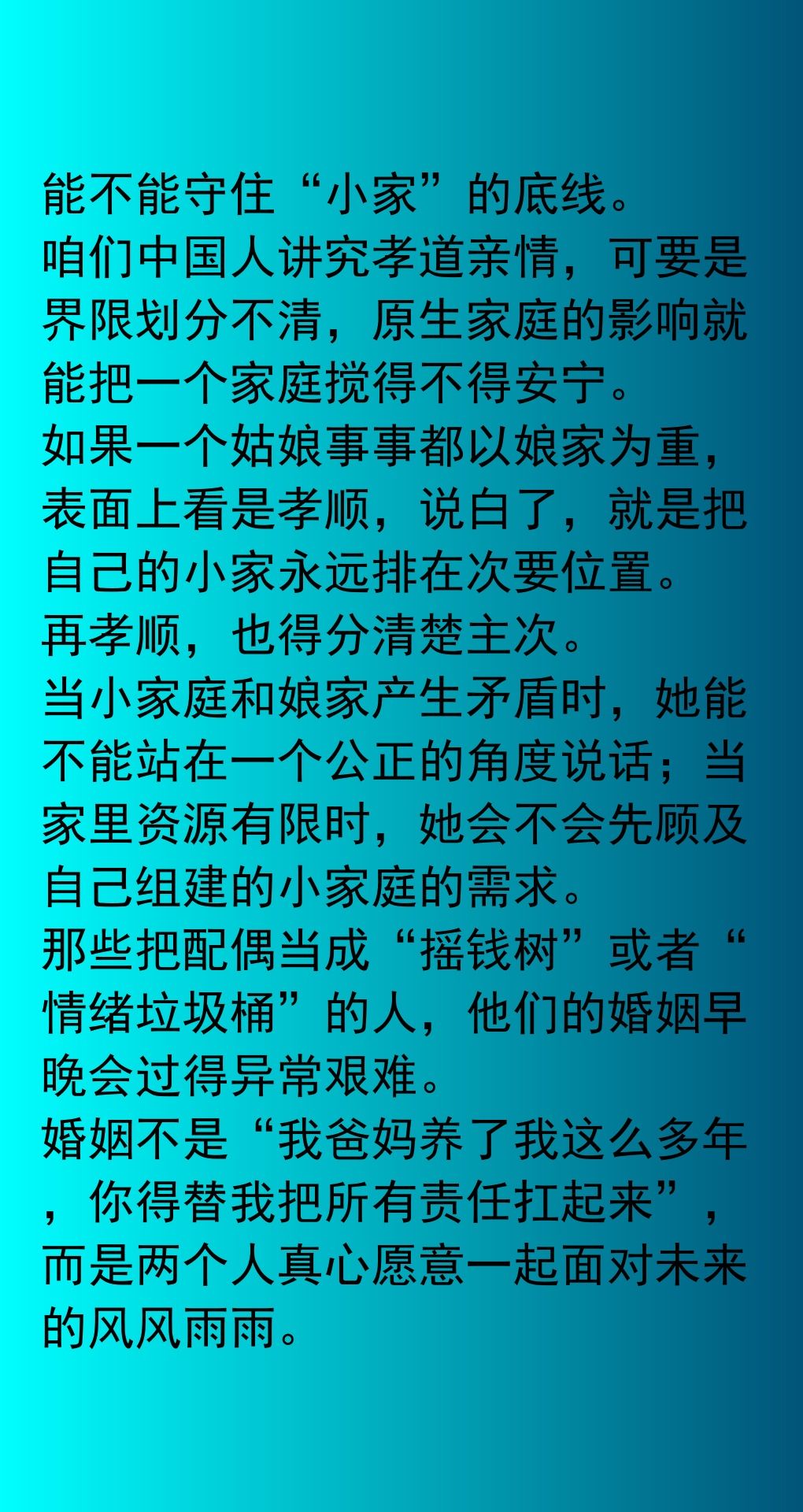 能不能守住“小家”的底线。

咱们中国人讲究孝道亲情，可要是界限划分不清，原生家庭的影响就能把一个家庭搅得不得安宁。

如果一个姑娘事事都以娘家为重，表面上看是孝顺，说白了，就是把自己的小家永远排在次要位置。

再孝顺，也得分清楚主次。

当小家庭和娘家产生矛盾时，她能不能站在一个公正的角度说话；当家里资源有限时，她会不会先顾及自己组建的小家庭的需求。

那些把配偶当成“摇钱树”或者“情绪垃圾桶”的人，他们的婚姻早晚会过得异常艰难。

婚姻不是“我爸妈养了我这么多年，你得替我把所有责任扛起来”，而是两个人真心愿意一起面对未来的风风雨雨。